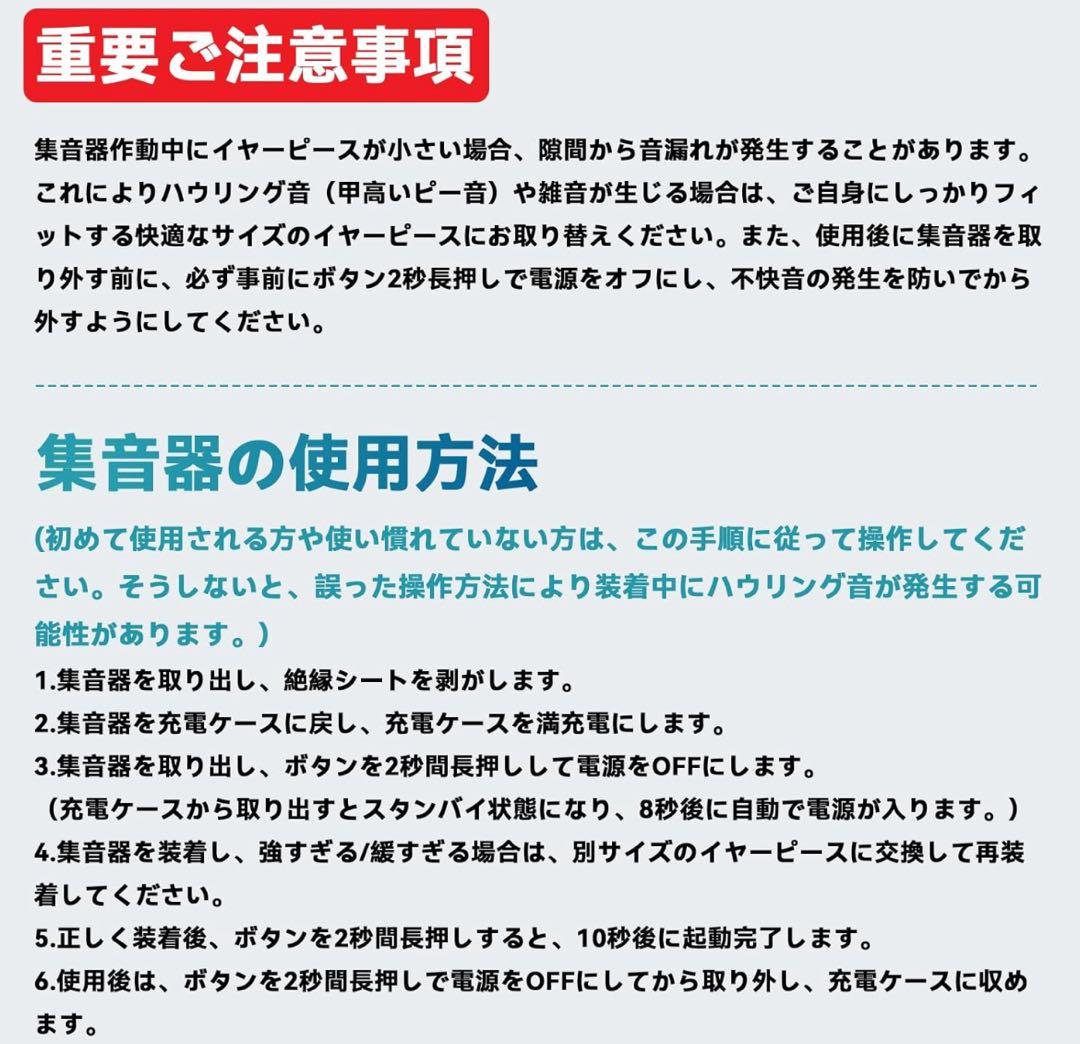 重要ご注意事項

集音器作動中にイヤーピースが小さい場合、隙間から音漏れが発生することがあります。これによりハウリング音（甲高いピー音）や雑音が生じる場合は、ご自身にしっかりフィットする快適なサイズのイヤーピースにお取り替えください。また、使用後に集音器を取り外す前に、必ず事前にボタン2秒長押しで電源をオフにし、不快音の発生を防いでから外すようにしてください。

集音器の使用方法

(初めて使用される方や使い慣れていない方は、この手順に従って操作してください。そうしないと、誤った操作方法により装着中にハウリング音が発生する可能性があります。）

1.集音器を取り出し、絶縁シートを剥がします。
2.集音器を充電ケースに戻し、充電ケースを満充電にします。
3.集音器を取り出し、ボタンを2秒間長押しして電源をOFFにします。
（充電ケースから取り出すとスタンバイ状態になり、8秒後に自動で電源が入ります。）
4.集音器を装着し、強すぎる/緩すぎる場合は、別サイズのイヤーピースに交換して再装着してください。
5.正しく装着後、ボタンを2秒間長押しすると、10秒後に起動完了します。
6.使用後は、ボタンを2秒間長押しで電源をOFFにしてから取り外し、充電ケースに収めます。